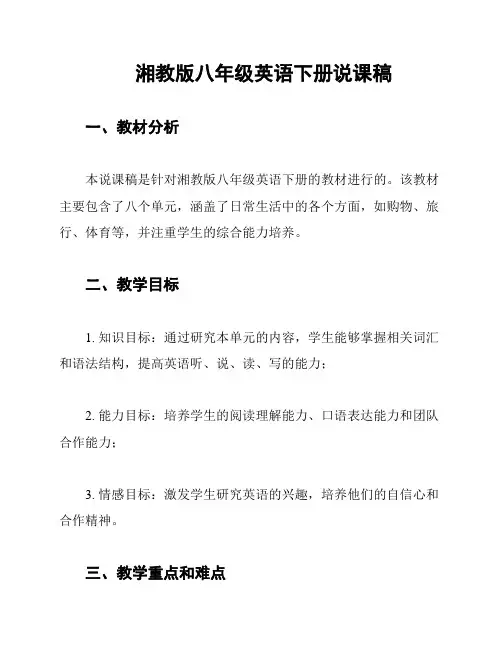 湘教版八年级英语下册说课稿

一、教材分析

本说课稿是针对湘教版八年级英语下册的教材进行的。该教材主要包含了八个单元，涵盖了日常生活中的各个方面，如购物、旅行、体育等，并注重学生的综合能力培养。

二、教学目标

1. 知识目标：通过研究本单元的内容，学生能够掌握相关词汇和语法结构，提高英语听、说、读、写的能力；

2. 能力目标：培养学生的阅读理解能力、口语表达能力和团队合作能力；

3. 情感目标：激发学生研究英语的兴趣，培养他们的自信心和合作精神。

三、教学重点和难点